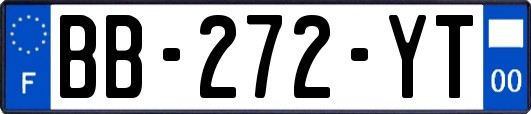 F
BB-272-YT
00